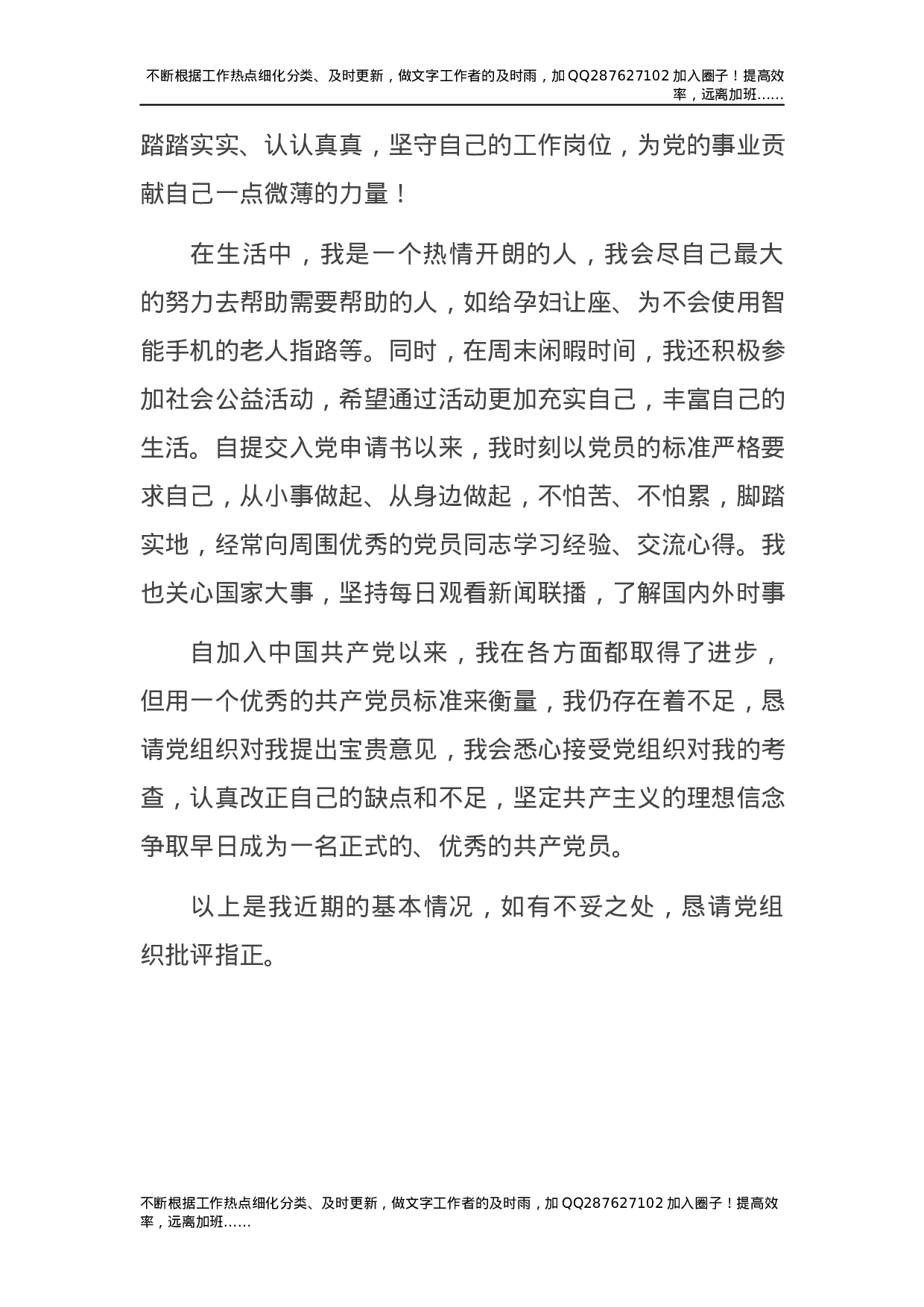 不断根据工作热点细化分类、及时更新，做文字工作者的及时雨，加QQ287627102加入圈子！提高效率，远离加班......

踏踏实实、认认真真，坚守自己的工作岗位，为党的事业贡献自己一点微薄的力量！

在生活中，我是一个热情开朗的人，我会尽自己最大的努力去帮助需要帮助的人，如给孕妇让座、为不会使用智能手机的老人指路等。同时，在周末闲暇时间，我还积极参加社会公益活动，希望通过活动更加充实自己，丰富自己的生活。自提交入党申请书以来，我时刻以党员的标准严格要求自己，从小事做起、从身边做起，不怕苦、不怕累，脚踏实地，经常向周围优秀的党员同志学习经验、交流心得。我也关心国家大事，坚持每日观看新闻联播，了解国内外时事

自加入中国共产党以来，我在各方面都取得了进步，但用一个优秀的共产党员标准来衡量，我仍存在着不足，恳请党组织对我提出宝贵意见，我会悉心接受党组织对我的考查，认真改正自己的缺点和不足，坚定共产主义的理想信念争取早日成为一名正式的、优秀的共产党员。

以上是我近期的基本情况，如有不妥之处，恳请党组织批评指正。

不断根据工作热点细化分类、及时更新，做文字工作者的及时雨，加QQ287627102加入圈子！提高效率，远离加班......